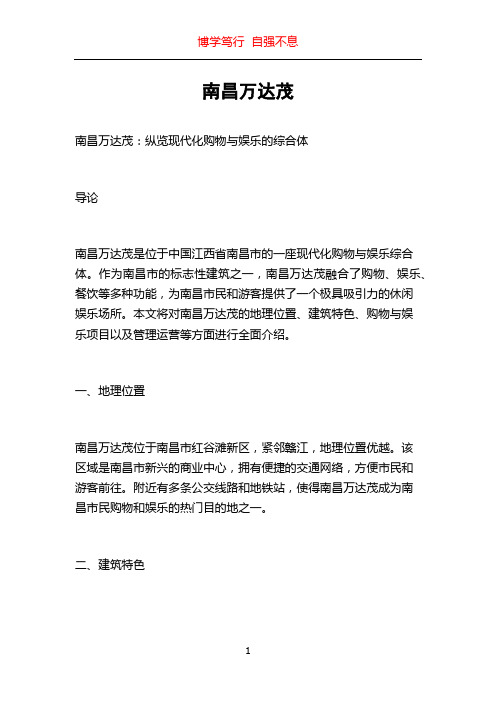 博学笃行 自强不息

南昌万达茂

南昌万达茂：纵览现代化购物与娱乐的综合体

导论

南昌万达茂是位于中国江西省南昌市的一座现代化购物与娱乐综合体。作为南昌市的标志性建筑之一，南昌万达茂融合了购物、娱乐、餐饮等多种功能，为南昌市民和游客提供了一个极具吸引力的休闲娱乐场所。本文将对南昌万达茂的地理位置、建筑特色、购物与娱乐项目以及管理运营等方面进行全面介绍。

一、地理位置

南昌万达茂位于南昌市红谷滩新区，紧邻赣江，地理位置优越。该区域是南昌市新兴的商业中心，拥有便捷的交通网络，方便市民和游客前往。附近有多条公交线路和地铁站，使得南昌万达茂成为南昌市民购物和娱乐的热门目的地之一。

二、建筑特色

1